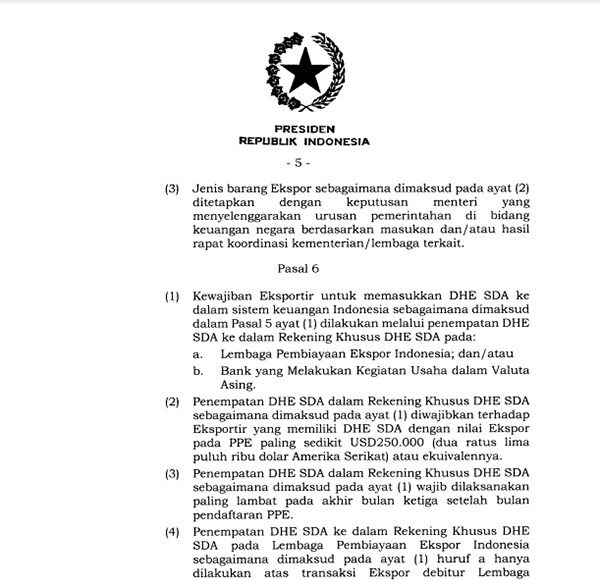 PRESIDEN
REPUBLIK INDONESIA

- 5 -

(3) Jenis barang Ekspor sebagaimana dimaksud pada ayat (2) ditetapkan dengan keputusan menteri yang menyelenggarakan urusan pemerintahan di bidang keuangan negara berdasarkan masukan dan/atau hasil rapat koordinasi kementerian/lembaga terkait.

Pasal 6

(1) Kewajiban Eksportir untuk memasukkan DHE SDA ke dalam sistem keuangan Indonesia sebagaimana dimaksud dalam Pasal 5 ayat (1) dilakukan melalui penempatan DHE SDA ke dalam Rekening Khusus DHE SDA pada:
a. Lembaga Pembiayaan Ekspor Indonesia; dan/atau
b. Bank yang Melakukan Kegiatan Usaha dalam Valuta Asing.

(2) Penempatan DHE SDA dalam Rekening Khusus DHE SDA sebagaimana dimaksud pada ayat (1) diwajibkan terhadap Eksportir yang memiliki DHE SDA dengan nilai Ekspor pada PPE paling sedikit USD250.000 (dua ratus lima puluh ribu dolar Amerika Serikat) atau ekuivalennya.

(3) Penempatan DHE SDA dalam Rekening Khusus DHE SDA sebagaimana dimaksud pada ayat (1) wajib dilaksanakan paling lambat pada akhir bulan ketiga setelah bulan pendaftaran PPE.

(4) Penempatan DHE SDA ke dalam Rekening Khusus DHE SDA pada Lembaga Pembiayaan Ekspor Indonesia sebagaimana dimaksud pada ayat (1) huruf a hanya dilakukan atas transaksi Ekspor debitur Lembaga